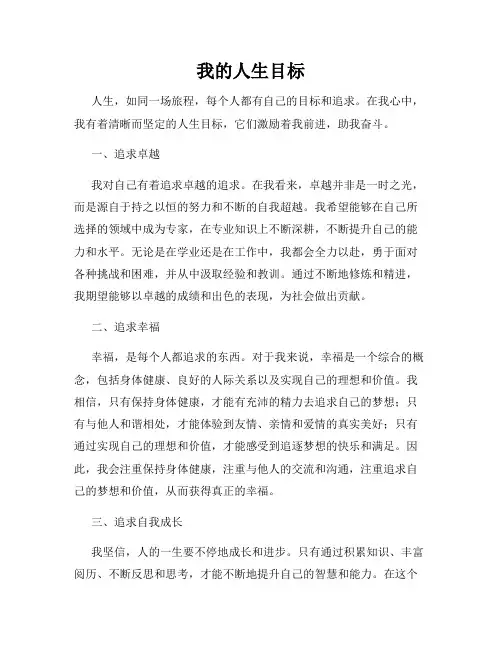 我的人生目标

人生，如同一场旅程，每个人都有自己的目标和追求。在我心中，我有着清晰而坚定的人生目标，它们激励着我前进，助我奋斗。

一、追求卓越

我对自己有着追求卓越的追求。在我看来，卓越并非是一时之光，而是源自于持之以恒的努力和不断的自我超越。我希望能够在自己所选择的领域中成为专家，在专业知识上不断深耕，不断提升自己的能力和水平。无论是在学业还是在工作中，我都会全力以赴，勇于面对各种挑战和困难，并从中汲取经验和教训。通过不断地修炼和精进，我期望能够以卓越的成绩和出色的表现，为社会做出贡献。

二、追求幸福

幸福，是每个人都追求的东西。对于我来说，幸福是一个综合的概念，包括身体健康、良好的人际关系以及实现自己的理想和价值。我相信，只有保持身体健康，才能有充沛的精力去追求自己的梦想；只有与他人和谐相处，才能体验到友情、亲情和爱情的真实美好；只有通过实现自己的理想和价值，才能感受到追逐梦想的快乐和满足。因此，我会注重保持身体健康，注重与他人的交流和沟通，注重追求自己的梦想和价值，从而获得真正的幸福。

三、追求自我成长

我坚信，人的一生要不停地成长和进步。只有通过积累知识、丰富阅历、不断反思和思考，才能不断地提升自己的智慧和能力。在这个